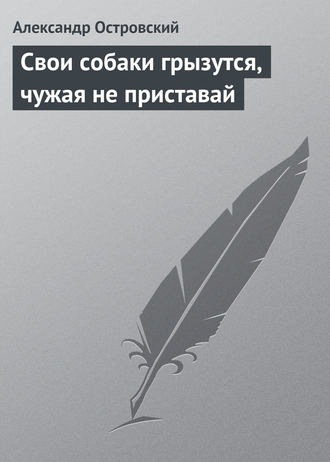 Александр Островский

Свои собаки грызутся, чужая не приставай